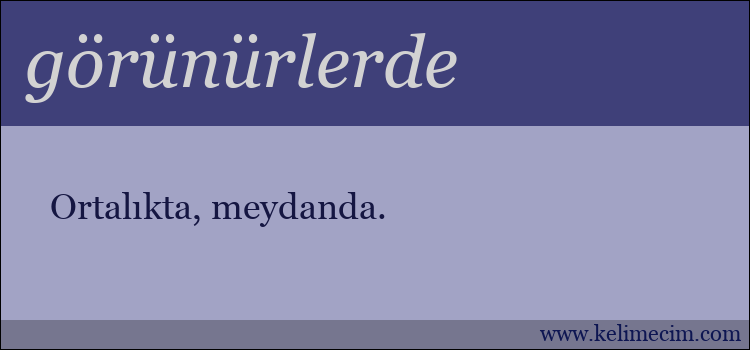 görünürlerde

Ortalıkta, meydanda.

www.kelimecim.com